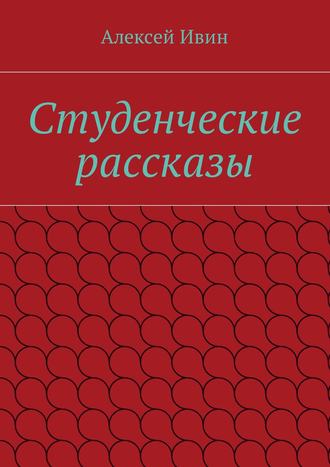 Алексей Ивин

Студенческие рассказы